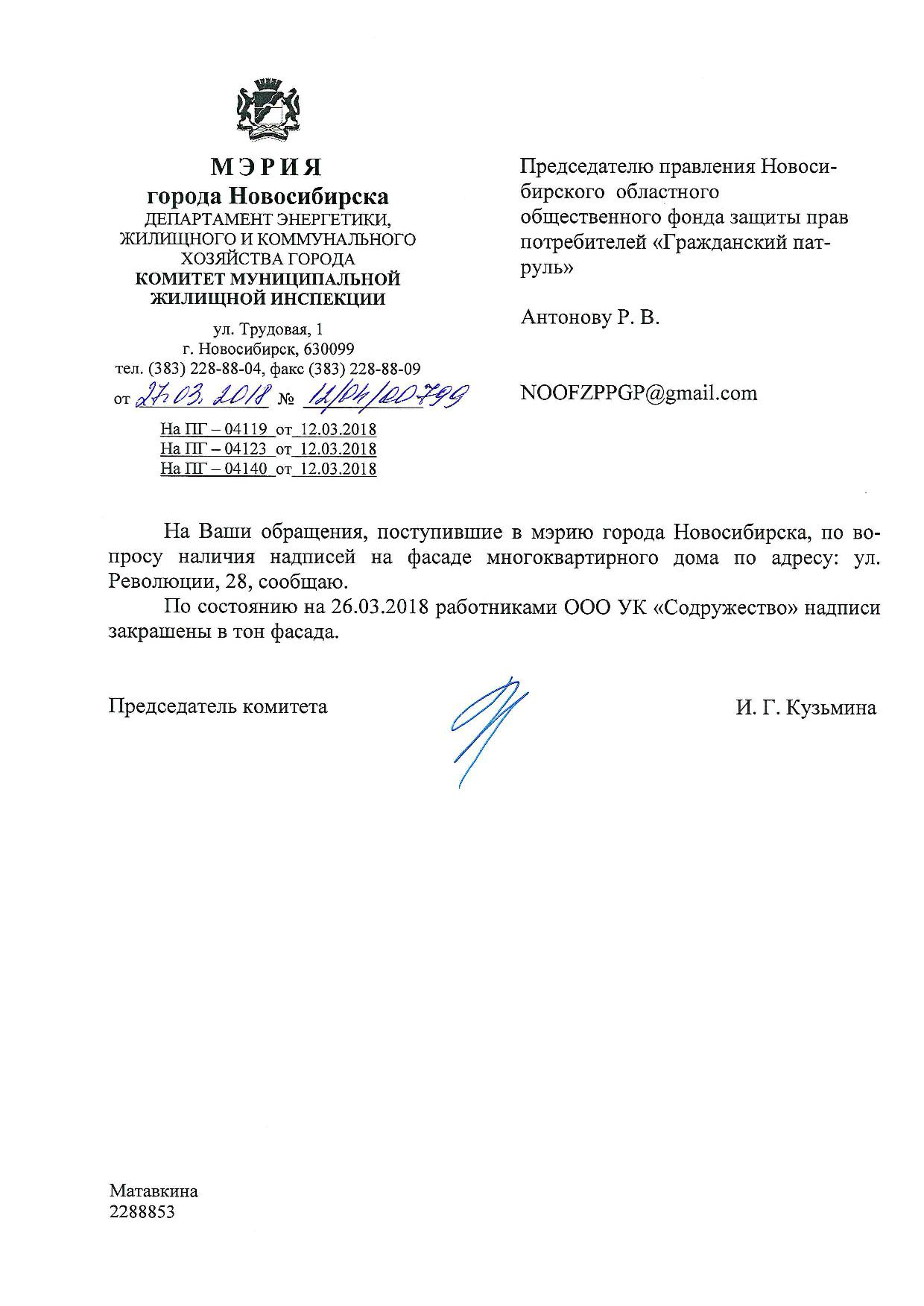 МЭРИЯ
города Новосибирска
ДЕПАРТАМЕНТ ЭНЕРГЕТИКИ, ЖИЛИЩНОГО И КОММУНАЛЬНОГО ХОЗЯЙСТВА ГОРОДА
КОМИТЕТ МУНИЦИПАЛЬНОЙ ЖИЛИЩНОЙ ИНСПЕКЦИИ

ул. Трудовая, 1
г. Новосибирск, 630099
тел. (383) 228-88-04, факс (383) 228-88-09
от 27.03.2018 № 12/04/00799

На ПГ – 04119 от 12.03.2018
На ПГ – 04123 от 12.03.2018
На ПГ – 04140 от 12.03.2018

Председателю правления Новосибирского областного общественного фонда защиты прав потребителей «Гражданский патруль»

Антонову Р. В.

NOOFZPPGP@gmail.com

На Ваши обращения, поступившие в мэрию города Новосибирска, по вопросу наличия надписей на фасаде многоквартирного дома по адресу: ул. Революции, 28, сообщаю.

По состоянию на 26.03.2018 работниками ООО УК «Содружество» надписи закрашены в тон фасада.

Председатель комитета И. Г. Кузьмина

Матавкина
2288853